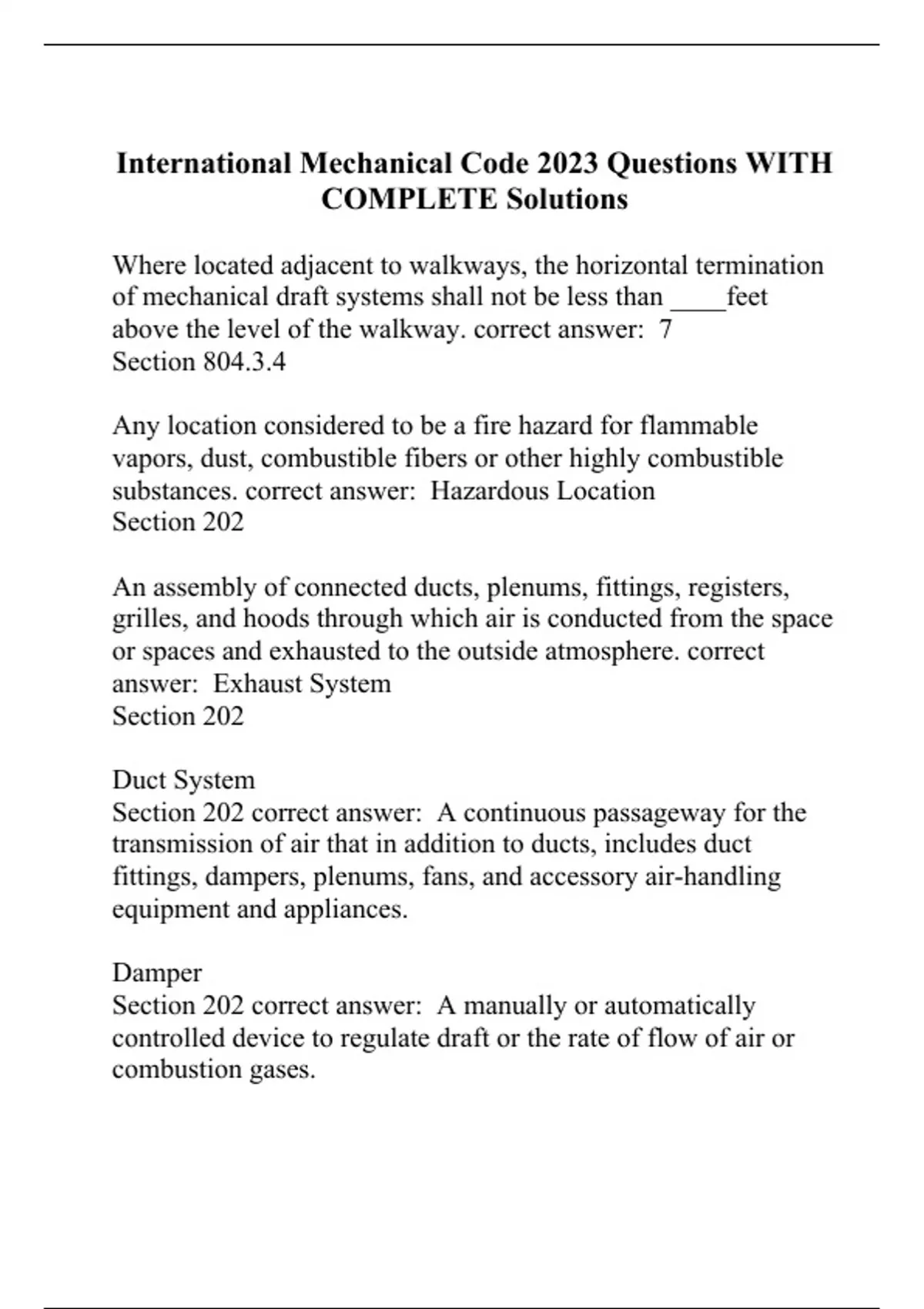 International Mechanical Code 2023 Questions WITH COMPLETE Solutions

Where located adjacent to walkways, the horizontal termination of mechanical draft systems shall not be less than ____feet above the level of the walkway. correct answer: 7
Section 804.3.4

Any location considered to be a fire hazard for flammable vapors, dust, combustible fibers or other highly combustible substances. correct answer: Hazardous Location
Section 202

An assembly of connected ducts, plenums, fittings, registers, grilles, and hoods through which air is conducted from the space or spaces and exhausted to the outside atmosphere. correct answer: Exhaust System
Section 202

Duct System
Section 202 correct answer: A continuous passageway for the transmission of air that in addition to ducts, includes duct fittings, dampers, plenums, fans, and accessory air-handling equipment and appliances.

Damper
Section 202 correct answer: A manually or automatically controlled device to regulate draft or the rate of flow of air or combustion gases.